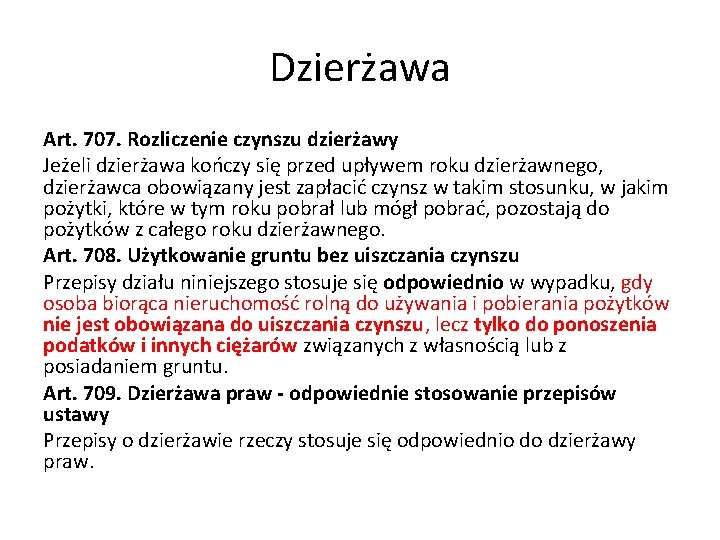 Dzierżawa

Art. 707. Rozliczenie czynszu dzierżawy

Jeżeli dzierżawa kończy się przed upływem roku dzierżawnego, dzierżawca obowiązany jest zapłacić czynsz w takim stosunku, w jakim pożytki, które w tym roku pobrał lub mógł pobrać, pozostają do pożytków z całego roku dzierżawnego.

Art. 708. Użytkowanie gruntu bez uiszczania czynszu

Przepisy działu niniejszego stosuje się odpowiednio w wypadku, gdy osoba biorąca nieruchomość rolną do używania i pobierania pożytków nie jest obowiązana do uiszczania czynszu, lecz tylko do ponoszenia podatków i innych ciężarów związanych z własnością lub z posiadaniem gruntu.

Art. 709. Dzierżawa praw - odpowiednie stosowanie przepisów ustawy

Przepisy o dzierżawie rzeczy stosuje się odpowiednio do dzierżawy praw.